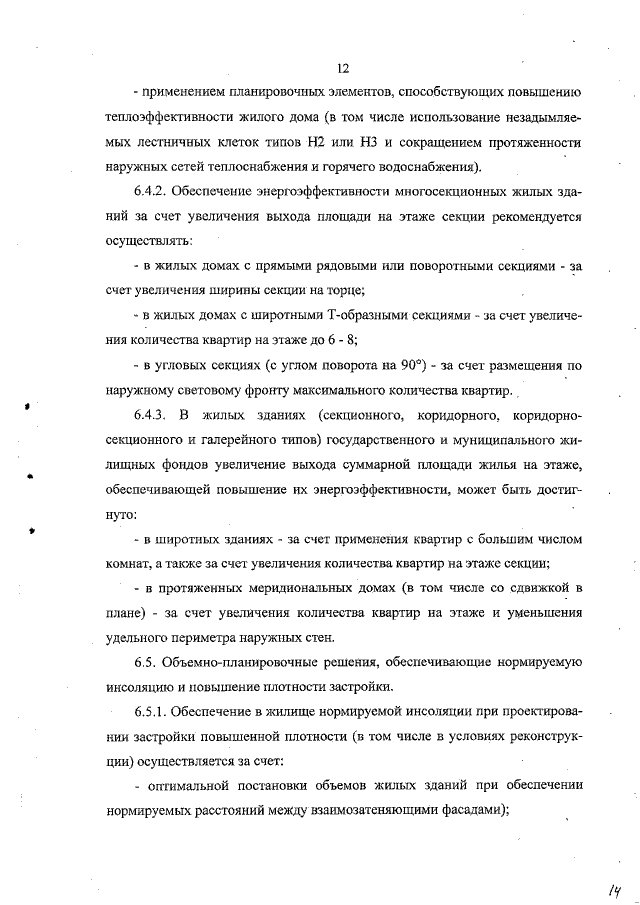 12

- применением планировочных элементов, способствующих повышению теплоэффективности жилого дома (в том числе использование незадымляемых лестничных клеток типов Н2 или Н3 и сокращением протяженности наружных сетей теплоснабжения и горячего водоснабжения).

6.4.2. Обеспечение энергоэффективности многосекционных жилых зданий за счет увеличения выхода площади на этаже секции рекомендуется осуществлять:

- в жилых домах с прямыми рядовыми или поворотными секциями - за счет увеличения ширины секции на торце;

- в жилых домах с широтными Т-образными секциями - за счет увеличения количества квартир на этаже до 6 - 8;

- в угловых секциях (с углом поворота на 90°) - за счет размещения по наружному световому фронту максимального количества квартир.

6.4.3. В жилых зданиях (секционного, коридорного, коридорно-секционного и галерейного типов) государственного и муниципального жилищных фондов увеличение выхода суммарной площади жилья на этаже, обеспечивающей повышение их энергоэффективности, может быть достигнуто:

- в широтных зданиях - за счет применения квартир с большим числом комнат, а также за счет увеличения количества квартир на этаже секции;

- в протяженных меридиональных домах (в том числе со сдвижкой в плане) - за счет увеличения количества квартир на этаже и уменьшения удельного периметра наружных стен.

6.5. Объемно-планировочные решения, обеспечивающие нормируемую инсоляцию и повышение плотности застройки.

6.5.1. Обеспечение в жилище нормируемой инсоляции при проектировании застройки повышенной плотности (в том числе в условиях реконструкции) осуществляется за счет:

- оптимальной постановки объемов жилых зданий при обеспечении нормируемых расстояний между взаимозатеняющими фасадами);

14